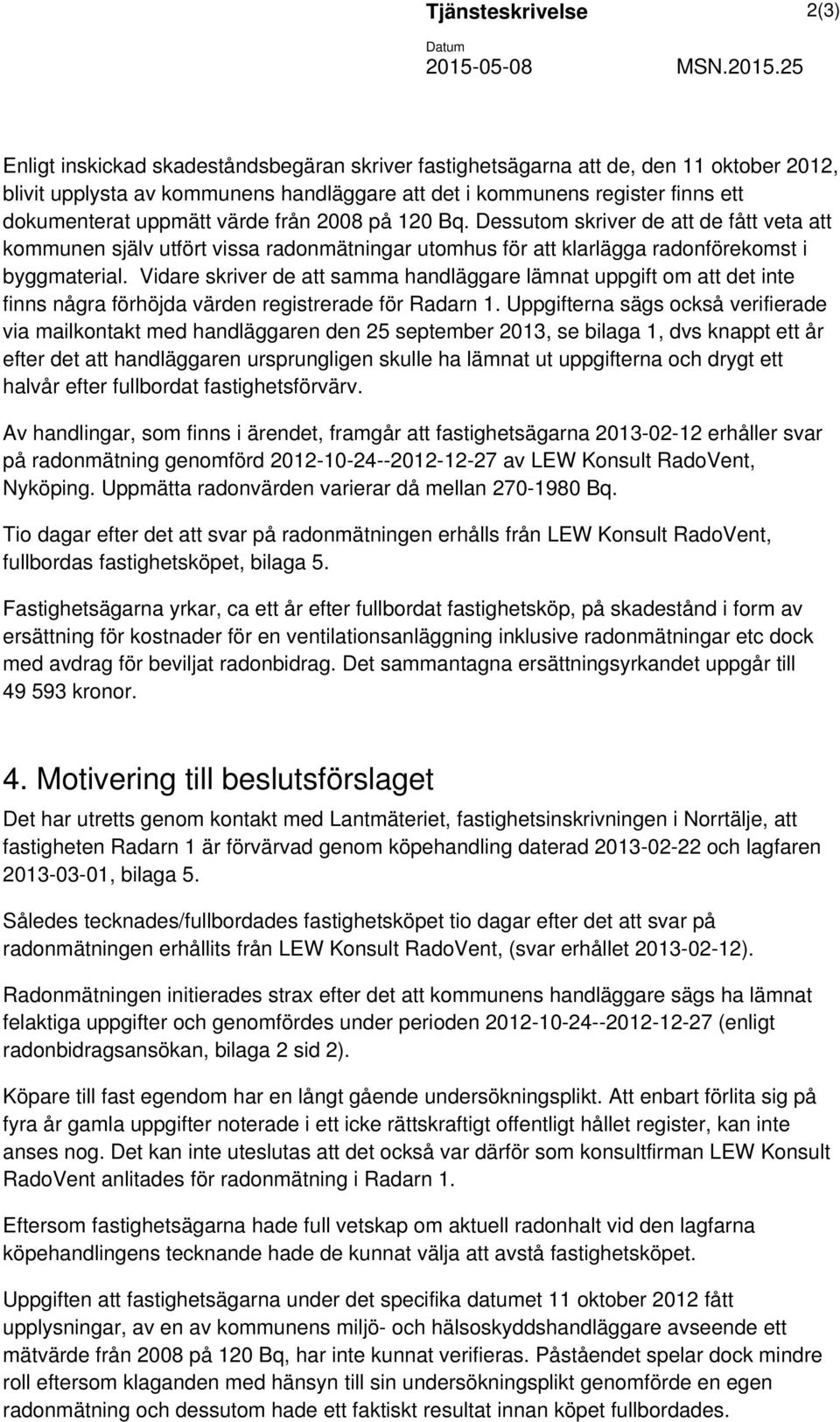 Tjänsteskrivelse 2(3)

Datum
2015-05-08 MSN.2015.25

Enligt inskickad skadeståndsbegäran skriver fastighetsägarna att de, den 11 oktober 2012, blivit upplysta av kommunens handläggare att det i kommunens register finns ett dokumenterat uppmätt värde från 2008 på 120 Bq. Dessutom skriver de att de fått veta att kommunen själv utfört vissa radonmätningar utomhus för att klarlägga radonförekomst i byggmaterial. Vidare skriver de att samma handläggare lämnat uppgift om att det inte finns några förhöjda värden registrerade för Radarn 1. Uppgifterna sägs också verifierade via mailkontakt med handläggaren den 25 september 2013, se bilaga 1, dvs knappt ett år efter det att handläggaren ursprungligen skulle ha lämnat ut uppgifterna och drygt ett halvår efter fullbordat fastighetsförvärv.

Av handlingar, som finns i ärendet, framgår att fastighetsägarna 2013-02-12 erhåller svar på radonmätning genomförd 2012-10-24--2012-12-27 av LEW Konsult RadoVent, Nyköping. Uppmätta radonvärden varierar då mellan 270-1980 Bq.

Tio dagar efter det att svar på radonmätningen erhålls från LEW Konsult RadoVent, fullbordas fastighetsköpet, bilaga 5.

Fastighetsägarna yrkar, ca ett år efter fullbordat fastighetsköp, på skadestånd i form av ersättning för kostnader för en ventilationsanläggning inklusive radonmätningar etc dock med avdrag för beviljat radonbidrag. Det sammantagna ersättningsyrkandet uppgår till 49 593 kronor.

4. Motivering till beslutsförslaget

Det har utretts genom kontakt med Lantmäteriet, fastighetsinskrivningen i Norrtälje, att fastigheten Radarn 1 är förvärvad genom köpehandling daterad 2013-02-22 och lagfaren 2013-03-01, bilaga 5.

Således tecknades/fullbordades fastighetsköpet tio dagar efter det att svar på radonmätningen erhållits från LEW Konsult RadoVent, (svar erhållet 2013-02-12).

Radonmätningen initierades strax efter det att kommunens handläggare sägs ha lämnat felaktiga uppgifter och genomfördes under perioden 2012-10-24--2012-12-27 (enligt radonbidragsansökan, bilaga 2 sid 2).

Köpare till fast egendom har en långt gående undersökningsplikt. Att enbart förlita sig på fyra år gamla uppgifter noterade i ett icke rättskraftigt offentligt hållet register, kan inte anses nog. Det kan inte uteslutas att det också var därför som konsultfirman LEW Konsult RadoVent anlitades för radonmätning i Radarn 1.

Eftersom fastighetsägarna hade full vetskap om aktuell radonhalt vid den lagfarna köpehandlingens tecknande hade de kunnat välja att avstå fastighetsköpet.

Uppgiften att fastighetsägarna under det specifika datumet 11 oktober 2012 fått upplysningar, av en av kommunens miljö- och hälsoskyddshandläggare avseende ett mätvärde från 2008 på 120 Bq, har inte kunnat verifieras. Påståendet spelar dock mindre roll eftersom klaganden med hänsyn till sin undersökningsplikt genomförde en egen radonmätning och dessutom hade ett faktiskt resultat innan köpet fullbordades.